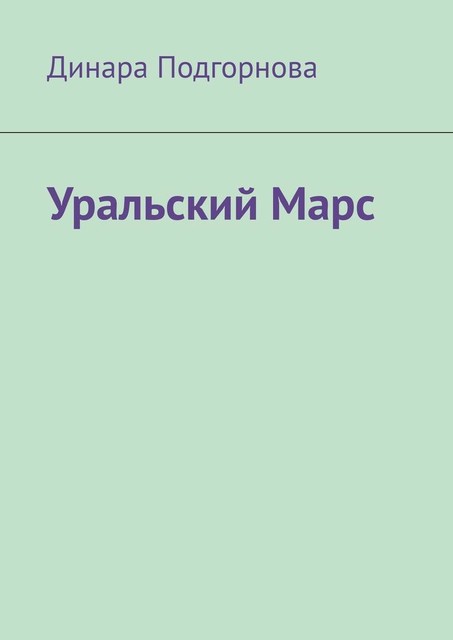 Динара Подгорнова

Уральский Марс